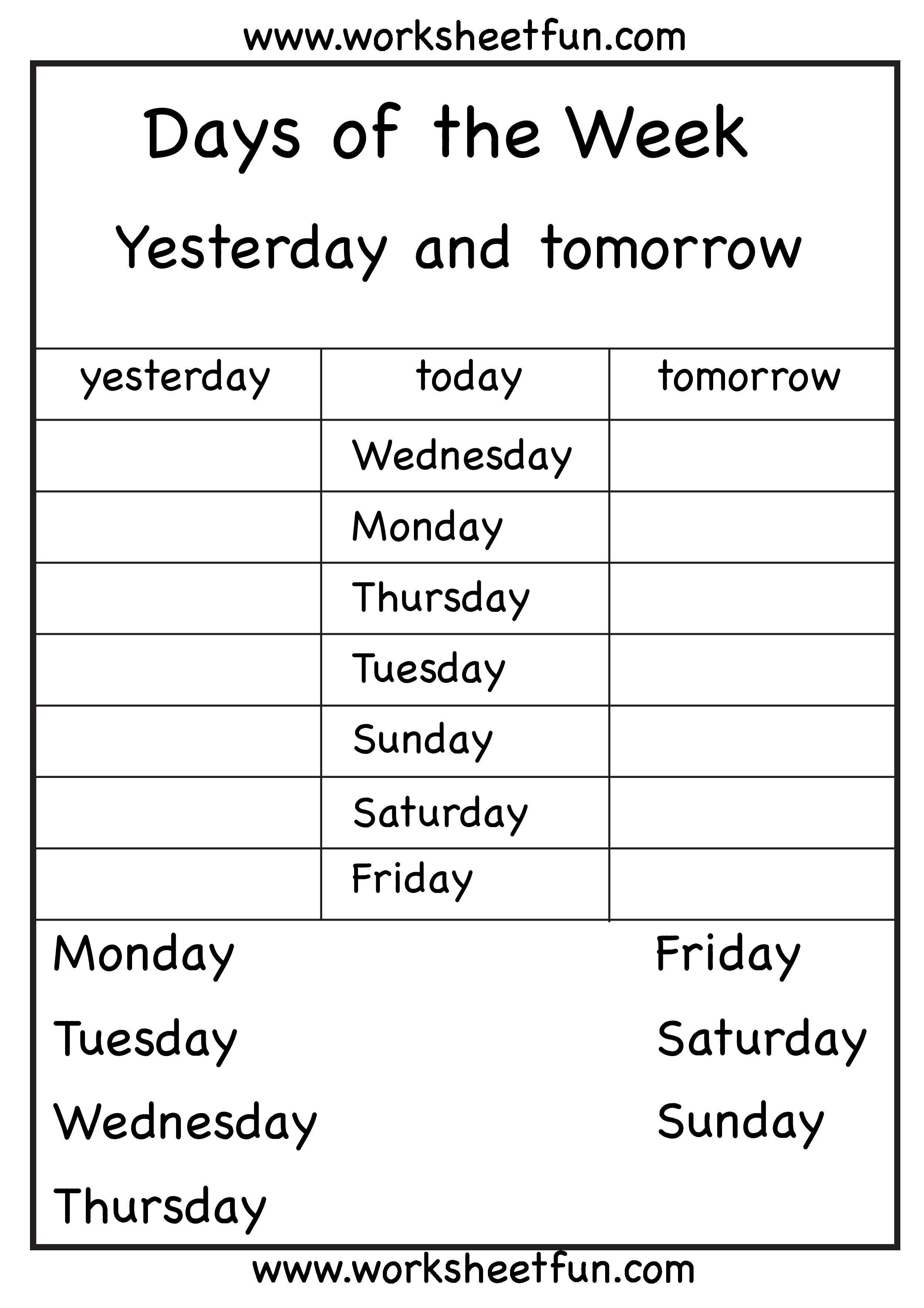 www.worksheetfun.com

Days of the Week

Yesterday and tomorrow

| yesterday | today | tomorrow |
|---|---|---|
| | Wednesday | |
| | Monday | |
| | Thursday | |
| | Tuesday | |
| | Sunday | |
| | Saturday | |
| | Friday | |

Monday
Tuesday
Wednesday
Thursday

Friday
Saturday
Sunday

www.worksheetfun.com